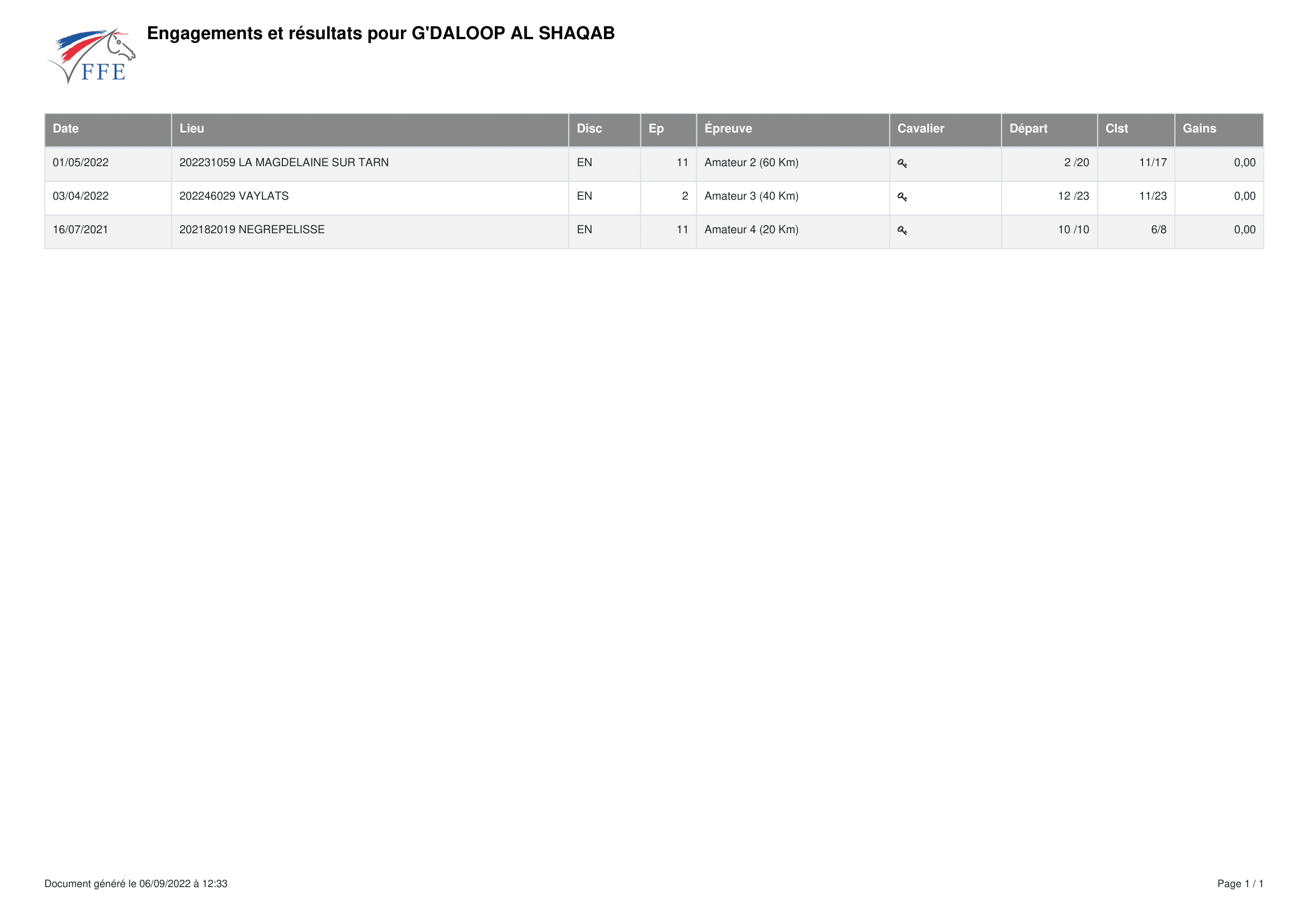 FFE

Engagements et résultats pour G'DALOOP AL SHAQAB

| Date | Lieu | Disc | Ep | Épreuve | Cavalier | Départ | Clst | Gains |
|---|---|---|---|---|---|---|---|---|
| 01/05/2022 | 202231059 LA MAGDELAINE SUR TARN | EN | 11 | Amateur 2 (60 Km) | | 2 /20 | 11/17 | 0,00 |
| 03/04/2022 | 202246029 VAYLATS | EN | 2 | Amateur 3 (40 Km) | | 12 /23 | 11/23 | 0,00 |
| 16/07/2021 | 202182019 NEGREPELISSE | EN | 11 | Amateur 4 (20 Km) | | 10 /10 | 6/8 | 0,00 |

Document généré le 06/09/2022 à 12:33

Page 1 / 1